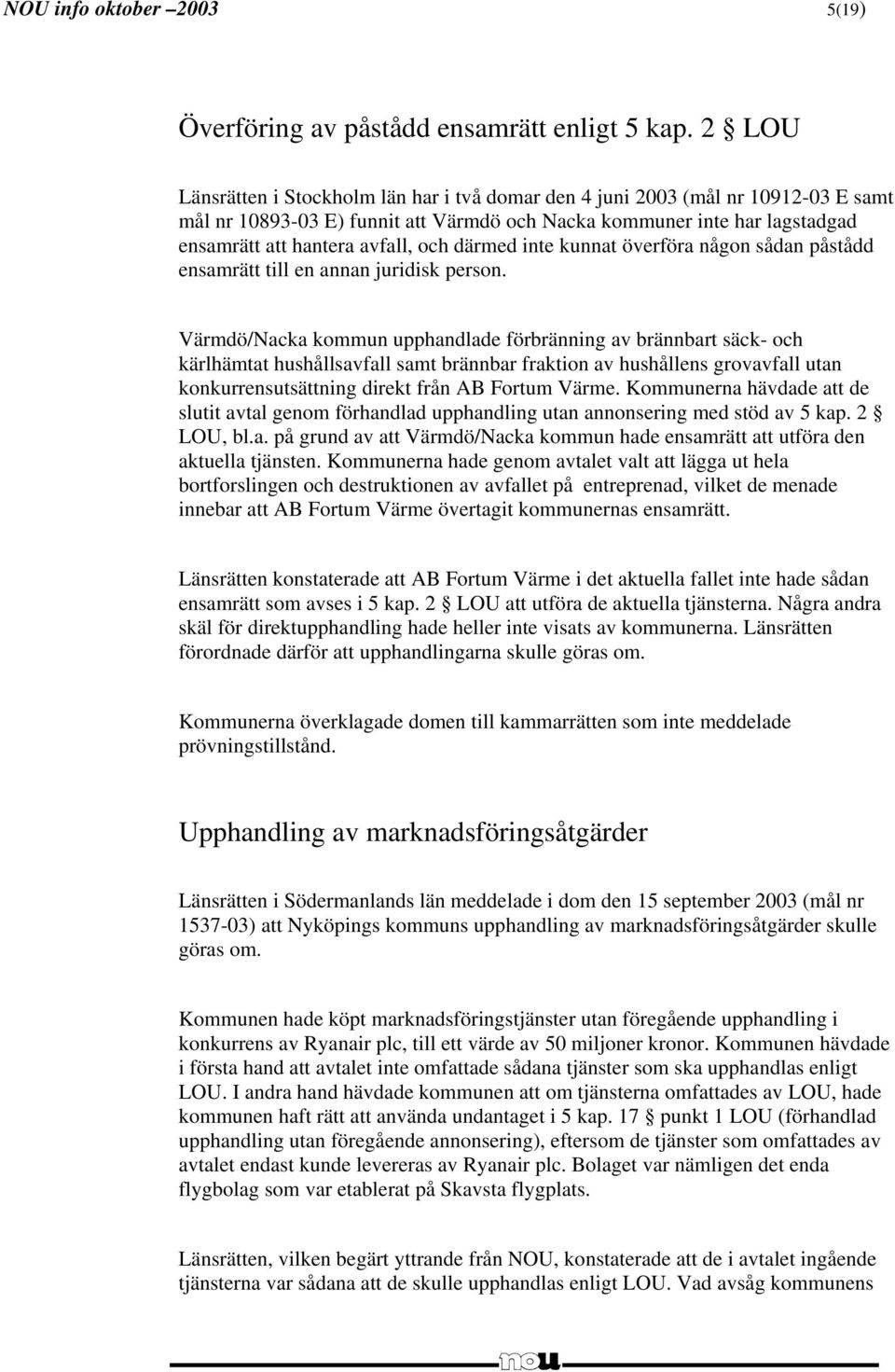 NOU info oktober –2003 5(19)

Överföring av påstådd ensamrätt enligt 5 kap. 2 § LOU

Länsrätten i Stockholm län har i två domar den 4 juni 2003 (mål nr 10912-03 E samt mål nr 10893-03 E) funnit att Värmdö och Nacka kommuner inte har lagstadgad ensamrätt att hantera avfall, och därmed inte kunnat överföra någon sådan påstådd ensamrätt till en annan juridisk person.

Värmdö/Nacka kommun upphandlade förbränning av brännbart säck- och kärlhämtat hushållsavfall samt brännbar fraktion av hushållens grovavfall utan konkurrensutsättning direkt från AB Fortum Värme. Kommunerna hävdade att de slutit avtal genom förhandlad upphandling utan annonsering med stöd av 5 kap. 2 § LOU, bl.a. på grund av att Värmdö/Nacka kommun hade ensamrätt att utföra den aktuella tjänsten. Kommunerna hade genom avtalet valt att lägga ut hela bortforslingen och destruktionen av avfallet på entreprenad, vilket de menade innebar att AB Fortum Värme övertagit kommunernas ensamrätt.

Länsrätten konstaterade att AB Fortum Värme i det aktuella fallet inte hade sådan ensamrätt som avses i 5 kap. 2 § LOU att utföra de aktuella tjänsterna. Några andra skäl för direktupphandling hade heller inte visats av kommunerna. Länsrätten förordnade därför att upphandlingarna skulle göras om.

Kommunerna överklagade domen till kammarrätten som inte meddelade prövningstillstånd.

Upphandling av marknadsföringsåtgärder

Länsrätten i Södermanlands län meddelade i dom den 15 september 2003 (mål nr 1537-03) att Nyköpings kommuns upphandling av marknadsföringsåtgärder skulle göras om.

Kommunen hade köpt marknadsföringstjänster utan föregående upphandling i konkurrens av Ryanair plc, till ett värde av 50 miljoner kronor. Kommunen hävdade i första hand att avtalet inte omfattade sådana tjänster som ska upphandlas enligt LOU. I andra hand hävdade kommunen att om tjänsterna omfattades av LOU, hade kommunen haft rätt att använda undantaget i 5 kap. 17 § punkt 1 LOU (förhandlad upphandling utan föregående annonsering), eftersom de tjänster som omfattades av avtalet endast kunde levereras av Ryanair plc. Bolaget var nämligen det enda flygbolag som var etablerat på Skavsta flygplats.

Länsrätten, vilken begärt yttrande från NOU, konstaterade att de i avtalet ingående tjänsterna var sådana att de skulle upphandlas enligt LOU. Vad avsåg kommunens

nou